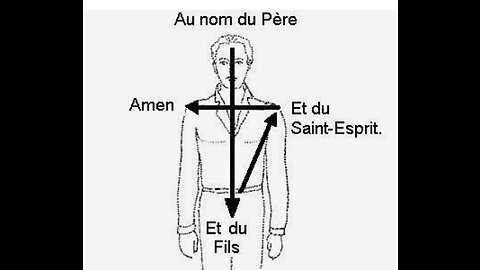 Au nom du Père

Amen

Et du Saint-Esprit.

Et du Fils